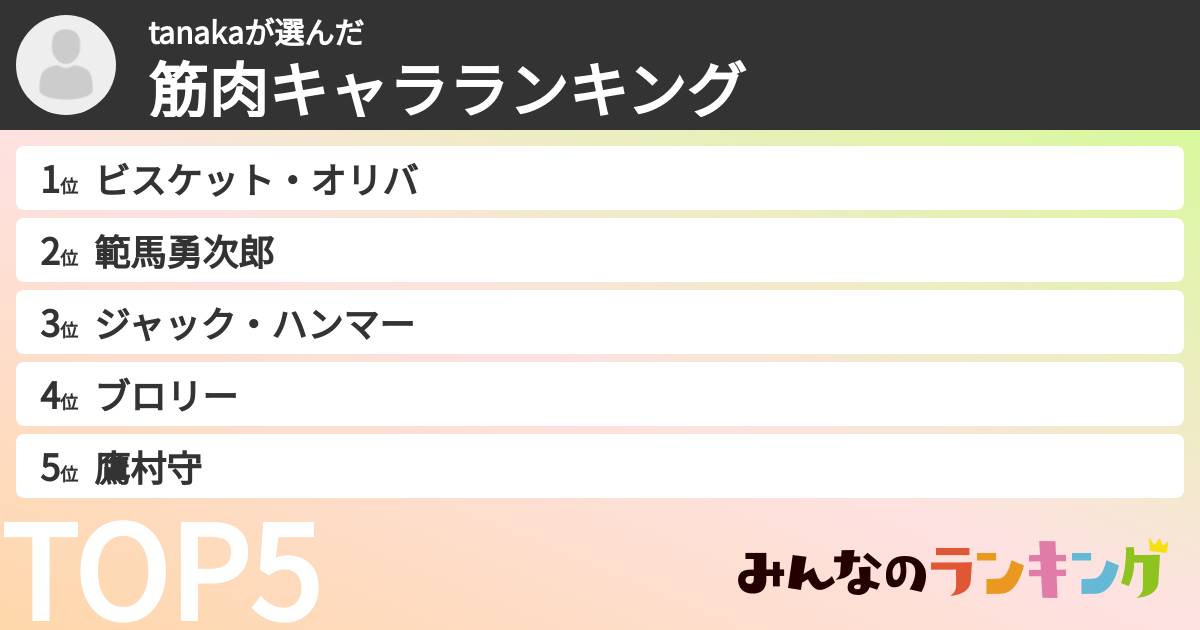 tanakaが選んだ
筋肉キャラランキング

1位 ビスケット・オリバ
2位 範馬勇次郎
3位 ジャック・ハンマー
4位 ブロリー
5位 鷹村守

TOP5

みんなのランキング